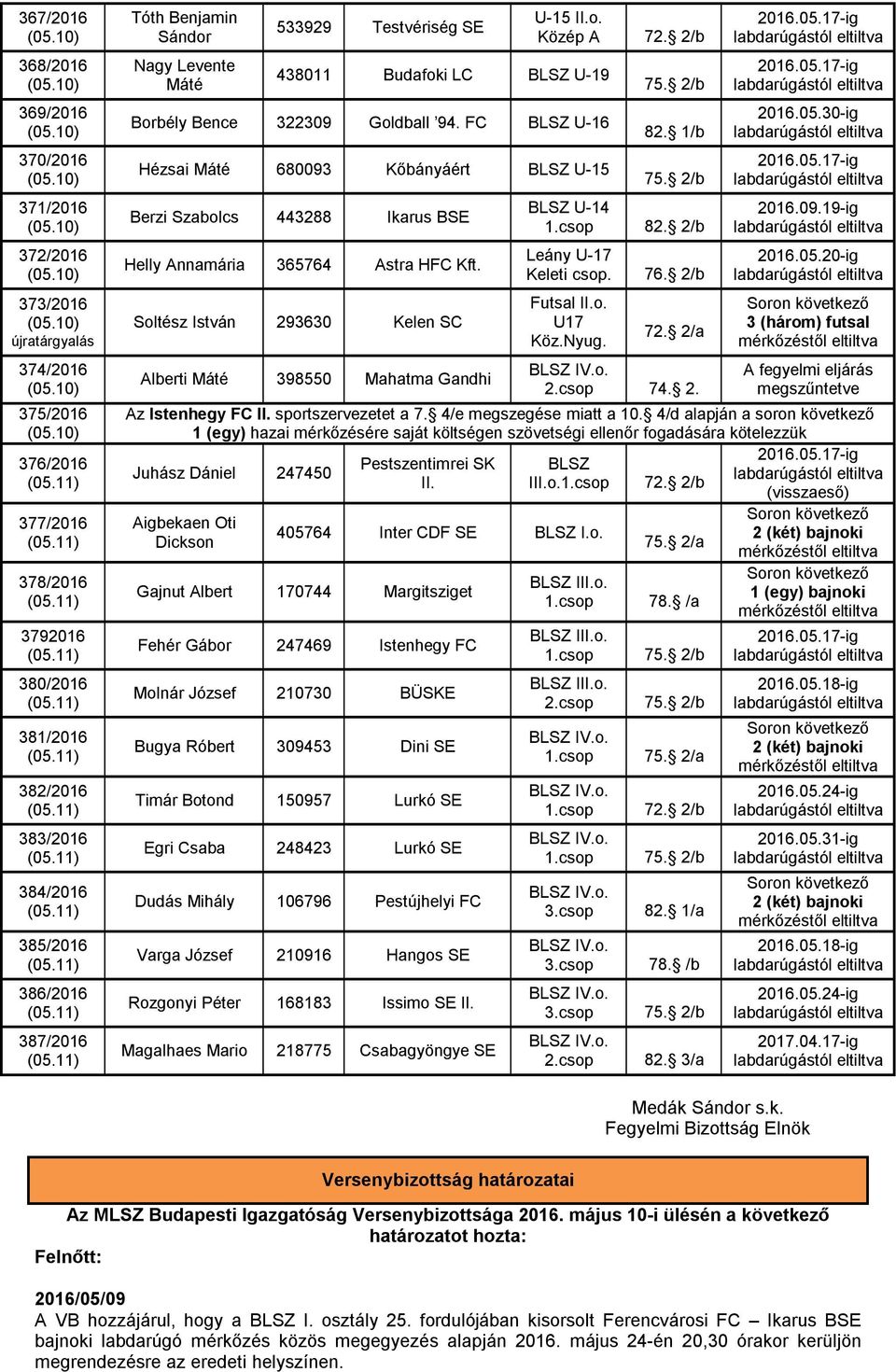 | | | | | | | |
|---|---|---|---|---|---|---|
| 367/2016 (05.10) | Tóth Benjamin Sándor | 533929 | Testvériség SE | U-15 II.o. Közép A | 72.§ 2/b | 2016.05.17-ig labdarúgástól eltiltva |
| 368/2016 (05.10) | Nagy Levente Máté | 438011 | Budafoki LC | BLSZ U-19 | 75.§ 2/b | 2016.05.17-ig labdarúgástól eltiltva |
| 369/2016 (05.10) | Borbély Bence | 322309 | Goldball '94. FC | BLSZ U-16 | 82.§ 1/b | 2016.05.30-ig labdarúgástól eltiltva |
| 370/2016 (05.10) | Hézsai Máté | 680093 | Kőbányáért | BLSZ U-15 | 75.§ 2/b | 2016.05.17-ig labdarúgástól eltiltva |
| 371/2016 (05.10) | Berzi Szabolcs | 443288 | Ikarus BSE | BLSZ U-14 1.csop | 82.§ 2/b | 2016.09.19-ig labdarúgástól eltiltva |
| 372/2016 (05.10) | Helly Annamária | 365764 | Astra HFC Kft. | Leány U-17 Keleti csop. | 76.§ 2/b | 2016.05.20-ig labdarúgástól eltiltva |
| 373/2016 (05.10) újratárgyalás | Soltész István | 293630 | Kelen SC | Futsal II.o. U17 Köz.Nyug. | 72.§ 2/a | Soron következő 3 (három) futsal mérkőzéstől eltiltva |
| 374/2016 (05.10) | Alberti Máté | 398550 | Mahatma Gandhi | BLSZ IV.o. 2.csop | 74.§ 2. | A fegyelmi eljárás megszűntetve |
| 375/2016 (05.10) | Az Istenhegy FC II. sportszervezetet a 7.§ 4/e megszegése miatt a 10.§ 4/d alapján a soron következő 1 (egy) hazai mérkőzésére saját költségen szövetségi ellenőr fogadására kötelezzük | | | | | |
| 376/2016 (05.11) | Juhász Dániel | 247450 | Pestszentimrei SK II. | BLSZ III.o.1.csop | 72.§ 2/b | 2016.05.17-ig labdarúgástól eltiltva (visszaeső) |
| 377/2016 (05.11) | Aigbekaen Oti Dickson | 405764 | Inter CDF SE | BLSZ I.o. | 75.§ 2/a | Soron következő 2 (két) bajnoki mérkőzéstől eltiltva |
| 378/2016 (05.11) | Gajnut Albert | 170744 | Margitsziget | BLSZ III.o. 1.csop | 78.§ /a | Soron következő 1 (egy) bajnoki mérkőzéstől eltiltva |
| 3792016 (05.11) | Fehér Gábor | 247469 | Istenhegy FC | BLSZ III.o. 1.csop | 75.§ 2/b | 2016.05.17-ig labdarúgástól eltiltva |
| 380/2016 (05.11) | Molnár József | 210730 | BÜSKE | BLSZ III.o. 2.csop | 75.§ 2/b | 2016.05.18-ig labdarúgástól eltiltva |
| 381/2016 (05.11) | Bugya Róbert | 309453 | Dini SE | BLSZ IV.o. 1.csop | 75.§ 2/a | Soron következő 2 (két) bajnoki mérkőzéstől eltiltva |
| 382/2016 (05.11) | Timár Botond | 150957 | Lurkó SE | BLSZ IV.o. 1.csop | 72.§ 2/b | 2016.05.24-ig labdarúgástól eltiltva |
| 383/2016 (05.11) | Egri Csaba | 248423 | Lurkó SE | BLSZ IV.o. 1.csop | 75.§ 2/b | 2016.05.31-ig labdarúgástól eltiltva |
| 384/2016 (05.11) | Dudás Mihály | 106796 | Pestújhelyi FC | BLSZ IV.o. 3.csop | 82.§ 1/a | Soron következő 2 (két) bajnoki mérkőzéstől eltiltva |
| 385/2016 (05.11) | Varga József | 210916 | Hangos SE | BLSZ IV.o. 3.csop | 78.§ /b | 2016.05.18-ig labdarúgástól eltiltva |
| 386/2016 (05.11) | Rozgonyi Péter | 168183 | Issimo SE II. | BLSZ IV.o. 3.csop | 75.§ 2/b | 2016.05.24-ig labdarúgástól eltiltva |
| 387/2016 (05.11) | Magalhaes Mario | 218775 | Csabagyöngye SE | BLSZ IV.o. 2.csop | 82.§ 3/a | 2017.04.17-ig labdarúgástól eltiltva |

Medák Sándor s.k.
Fegyelmi Bizottság Elnök

Versenybizottság határozatai

Az MLSZ Budapesti Igazgatóság Versenybizottsága 2016. május 10-i ülésén a következő határozatot hozta:

Felnőtt:

2016/05/09
A VB hozzájárul, hogy a BLSZ I. osztály 25. fordulójában kisorsolt Ferencvárosi FC – Ikarus BSE bajnoki labdarúgó mérkőzés közös megegyezés alapján 2016. május 24-én 20,30 órakor kerüljön megrendezésre az eredeti helyszínen.